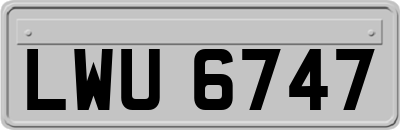 LWU 6747